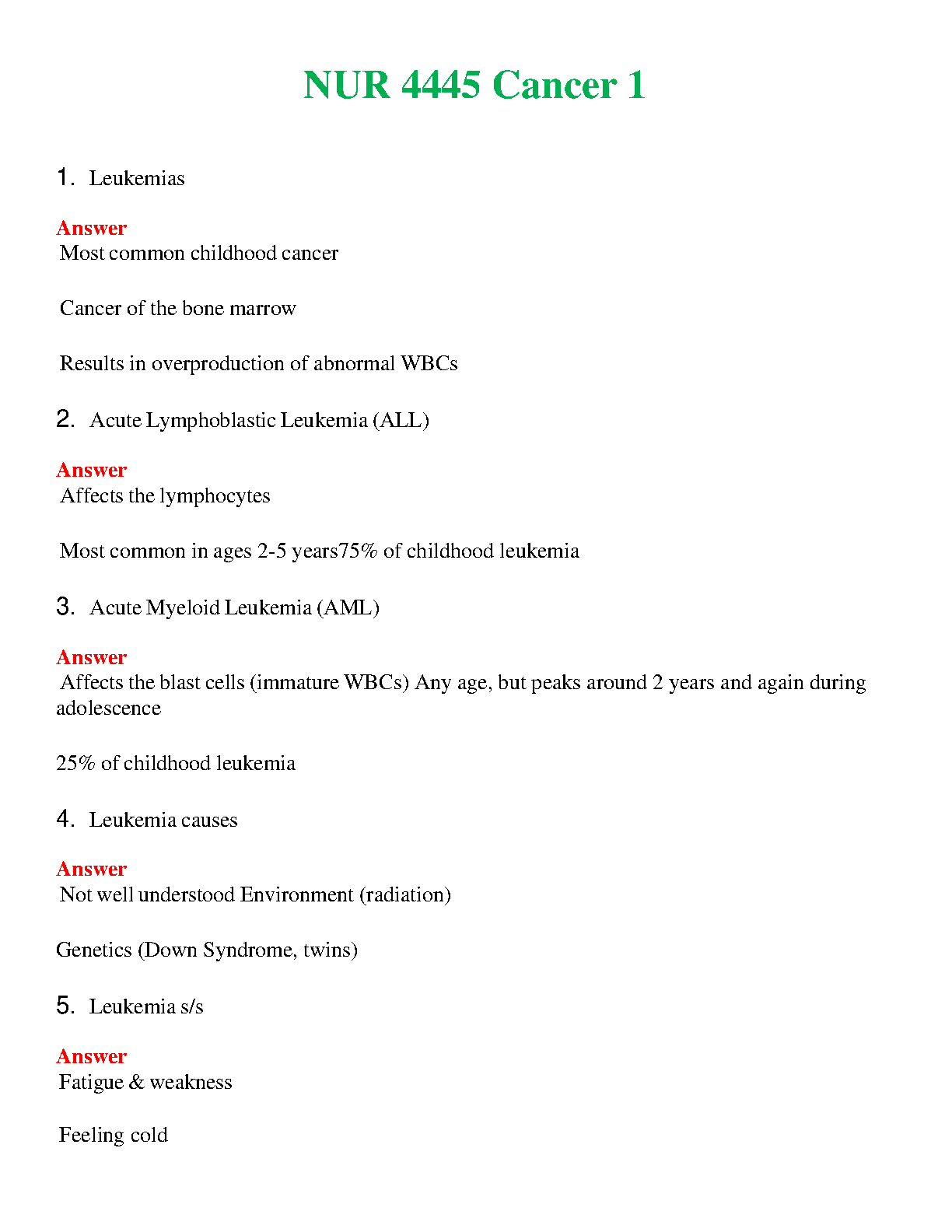 NUR 4445 Cancer 1

1. Leukemias

Answer
Most common childhood cancer

Cancer of the bone marrow

Results in overproduction of abnormal WBCs

2. Acute Lymphoblastic Leukemia (ALL)

Answer
Affects the lymphocytes

Most common in ages 2-5 years75% of childhood leukemia

3. Acute Myeloid Leukemia (AML)

Answer
Affects the blast cells (immature WBCs) Any age, but peaks around 2 years and again during adolescence

25% of childhood leukemia

4. Leukemia causes

Answer
Not well understood Environment (radiation)

Genetics (Down Syndrome, twins)

5. Leukemia s/s

Answer
Fatigue & weakness

Feeling cold